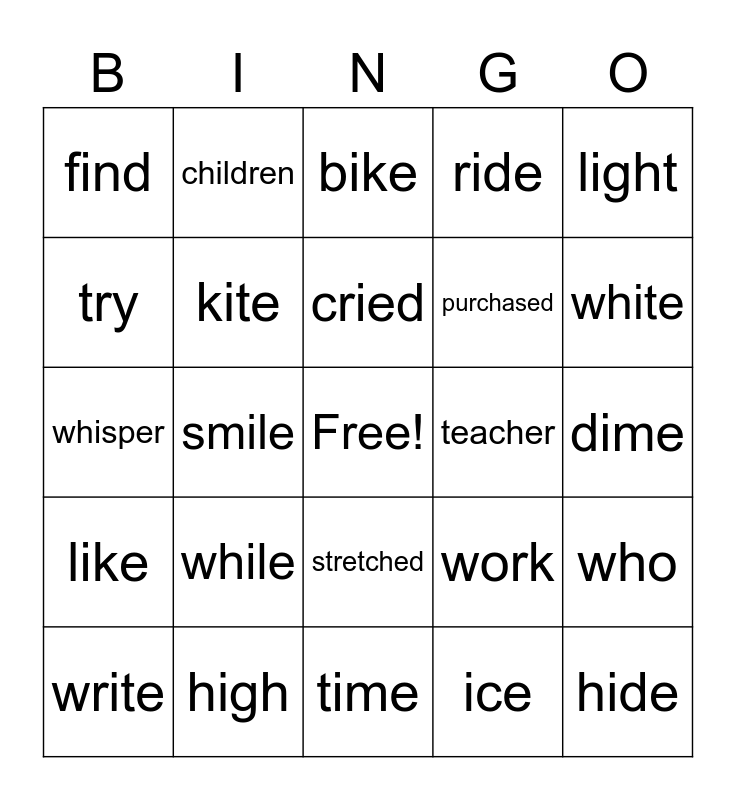 | B | I | N | G | O |
|---|---|---|---|---|
| find | children | bike | ride | light |
| try | kite | cried | purchased | white |
| whisper | smile | Free! | teacher | dime |
| like | while | stretched | work | who |
| write | high | time | ice | hide |